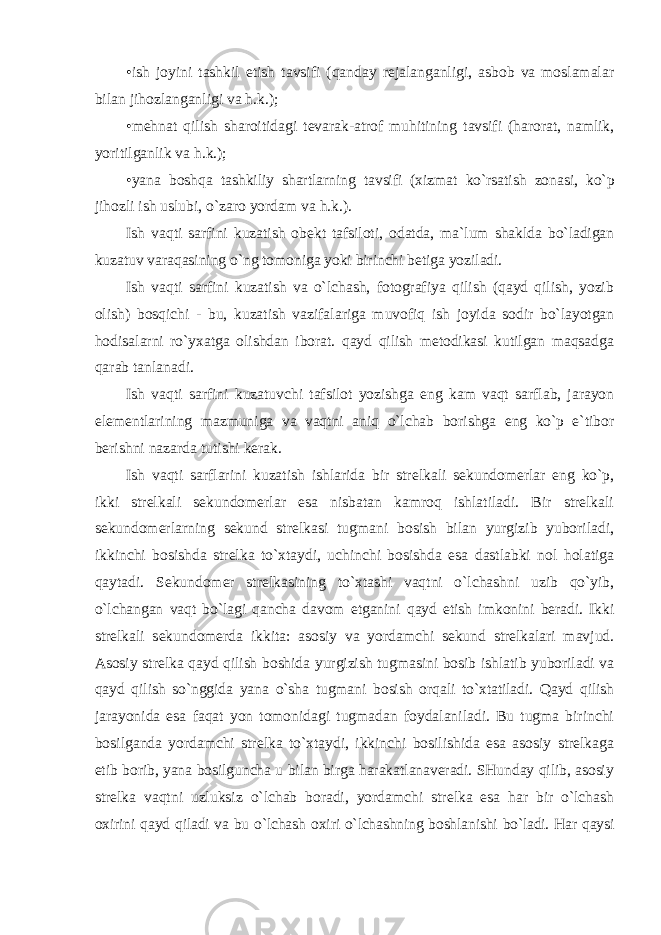 •ish joyini tashkil etish tavsifi (qanday rejalanganligi, asbob va moslamalar bilan jihozlanganligi va h.k.);

•mehnat qilish sharoitidagi tevarak-atrof muhitining tavsifi (harorat, namlik, yoritilganlik va h.k.);

•yana boshqa tashkiliy shartlarning tavsifi (xizmat ko`rsatish zonasi, ko`p jihozli ish uslubi, o`zaro yordam va h.k.).

Ish vaqti sarfini kuzatish obekt tafsiloti, odatda, ma`lum shaklda bo`ladigan kuzatuv varaqasining o`ng tomoniga yoki birinchi betiga yoziladi.

Ish vaqti sarfini kuzatish va o`lchash, fotografiya qilish (qayd qilish, yozib olish) bosqichi - bu, kuzatish vazifalariga muvofiq ish joyida sodir bo`layotgan hodisalarni ro`yxatga olishdan iborat. qayd qilish metodikasi kutilgan maqsadga qarab tanlanadi.

Ish vaqti sarfini kuzatuvchi tafsilot yozishga eng kam vaqt sarflab, jarayon elementlarining mazmuniga va vaqtni aniq o`lchab borishga eng ko`p e`tibor berishni nazarda tutishi kerak.

Ish vaqti sarflarini kuzatish ishlarida bir strelkali sekundomerlar eng ko`p, ikki strelkali sekundomerlar esa nisbatan kamroq ishlatiladi. Bir strelkali sekundomerlarning sekund strelkasi tugmani bosish bilan yurgizib yuboriladi, ikkinchi bosishda strelka to`xtaydi, uchinchi bosishda esa dastlabki nol holatiga qaytadi. Sekundomer strelkasining to`xtashi vaqtni o`lchashni uzib qo`yib, o`lchangan vaqt bo`lagi qancha davom etganini qayd etish imkonini beradi. Ikki strelkali sekundomerda ikkita: asosiy va yordamchi sekund strelkalari mavjud. Asosiy strelka qayd qilish boshida yurgizish tugmasini bosib ishlatib yuboriladi va qayd qilish so`nggida yana o`sha tugmani bosish orqali to`xtatiladi. Qayd qilish jarayonida esa faqat yon tomonidagi tugmadan foydalaniladi. Bu tugma birinchi bosilganda yordamchi strelka to`xtaydi, ikkinchi bosilishida esa asosiy strelkaga etib borib, yana bosilguncha u bilan birga harakatlanaveradi. SHunday qilib, asosiy strelka vaqtni uzluksiz o`lchab boradi, yordamchi strelka esa har bir o`lchash oxirini qayd qiladi va bu o`lchash oxiri o`lchashning boshlanishi bo`ladi. Har qaysi